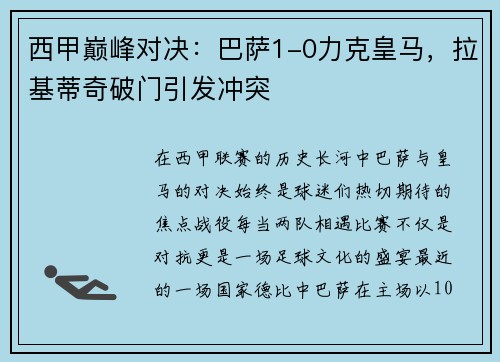 西甲巅峰对决：巴萨1-0力克皇马，拉基蒂奇破门引发冲突

在西甲联赛的历史长河中巴萨与皇马的对决始终是球迷们热切期待的焦点战役每当两队相遇比赛不仅是对抗更是一场足球文化的盛宴最近的一场国家德比中巴萨在主场以10